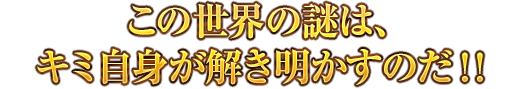 この世界の謎は、
キミ自身が解き明かすのだ!!